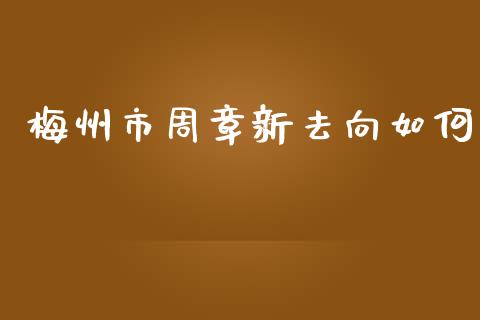 梅州市周章新去向如何